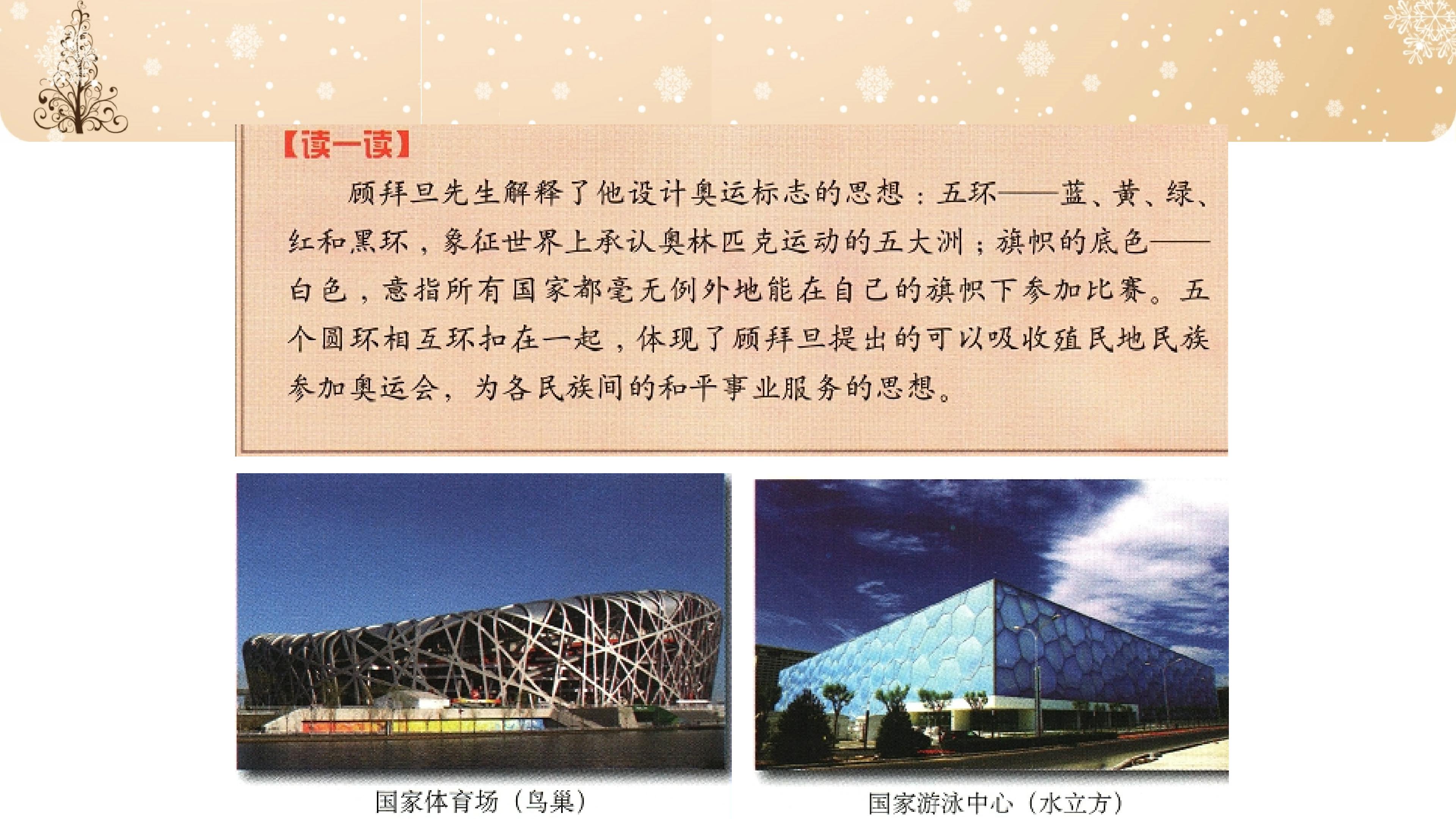 【读一读】

顾拜旦先生解释了他设计奥运标志的思想：五环——蓝、黄、绿、红和黑环，象征世界上承认奥林匹克运动的五大洲；旗帜的底色——白色，意指所有国家都毫无例外地能在自己的旗帜下参加比赛。五个圆环相互环扣在一起，体现了顾拜旦提出的可以吸收殖民地民族参加奥运会，为各民族间的和平事业服务的思想。

国家体育场（鸟巢）

国家游泳中心（水立方）